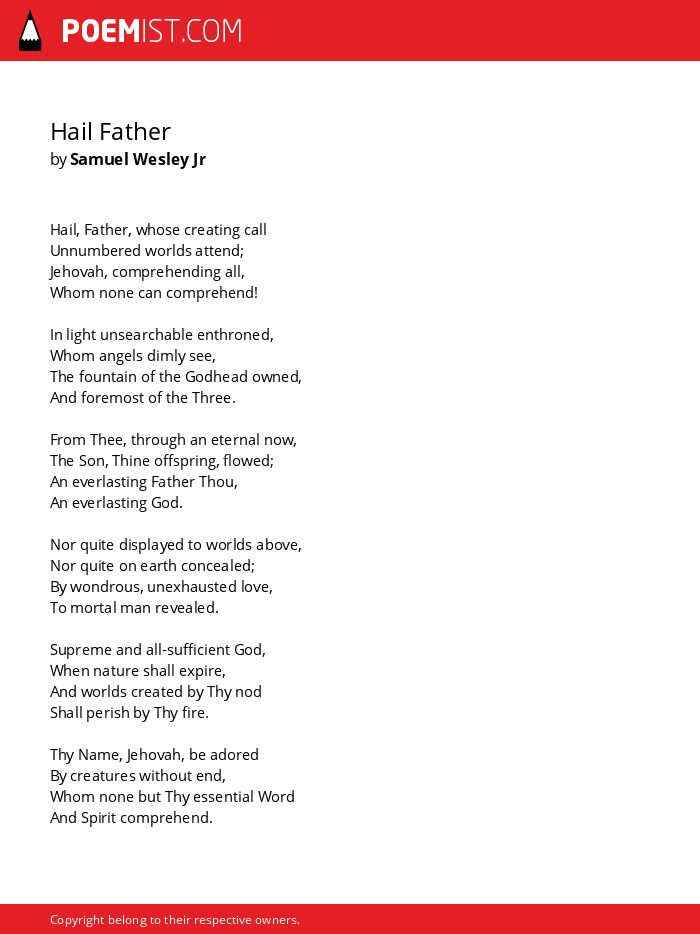 POEMIST.COM

Hail Father
by Samuel Wesley Jr

Hail, Father, whose creating call
Unnumbered worlds attend;
Jehovah, comprehending all,
Whom none can comprehend!

In light unsearchable enthroned,
Whom angels dimly see,
The fountain of the Godhead owned,
And foremost of the Three.

From Thee, through an eternal now,
The Son, Thine offspring, flowed;
An everlasting Father Thou,
An everlasting God.

Nor quite displayed to worlds above,
Nor quite on earth concealed;
By wondrous, unexhausted love,
To mortal man revealed.

Supreme and all-sufficient God,
When nature shall expire,
And worlds created by Thy nod
Shall perish by Thy fire.

Thy Name, Jehovah, be adored
By creatures without end,
Whom none but Thy essential Word
And Spirit comprehend.

Copyright belong to their respective owners.